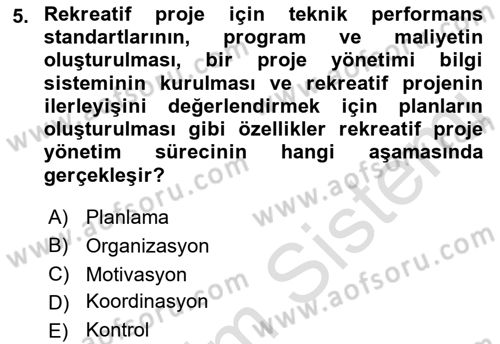 5. Rekreatif proje için teknik performans standartlarının, program ve maliyetin oluşturulması, bir proje yönetimi bilgi sisteminin kurulması ve rekreatif projenin ilerleyişini değerlendirmek için planların oluşturulması gibi özellikler rekreatif proje yönetim sürecinin hangi aşamasında gerçekleşir?

A) Planlama
B) Organizasyon
C) Motivasyon
D) Koordinasyon
E) Kontrol

www.aofsoru.com
www.aofsoru.com
www.aofsoru.com
www.aofsoru.com
www.aofsoru.com
Sistem